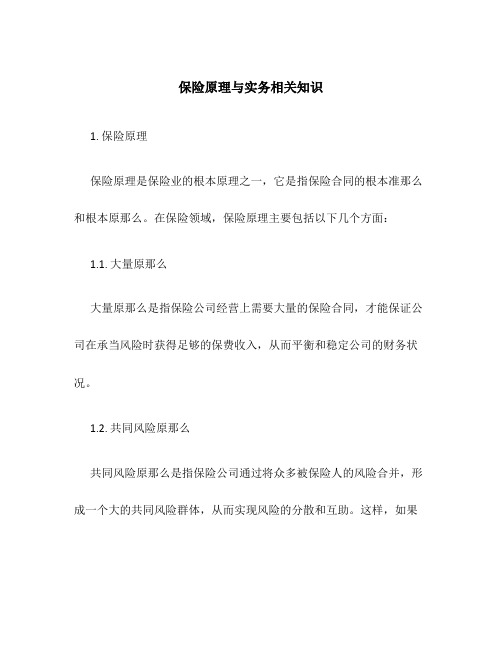 保险原理与实务相关知识

1. 保险原理

保险原理是保险业的根本原理之一，它是指保险合同的根本准那么和根本原那么。在保险领域，保险原理主要包括以下几个方面：

1.1. 大量原那么

大量原那么是指保险公司经营上需要大量的保险合同，才能保证公司在承当风险时获得足够的保费收入，从而平衡和稳定公司的财务状况。

1.2. 共同风险原那么

共同风险原那么是指保险公司通过将众多被保险人的风险合并，形成一个大的共同风险群体，从而实现风险的分散和互助。这样，如果